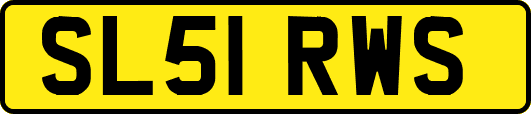 SL51 RWS